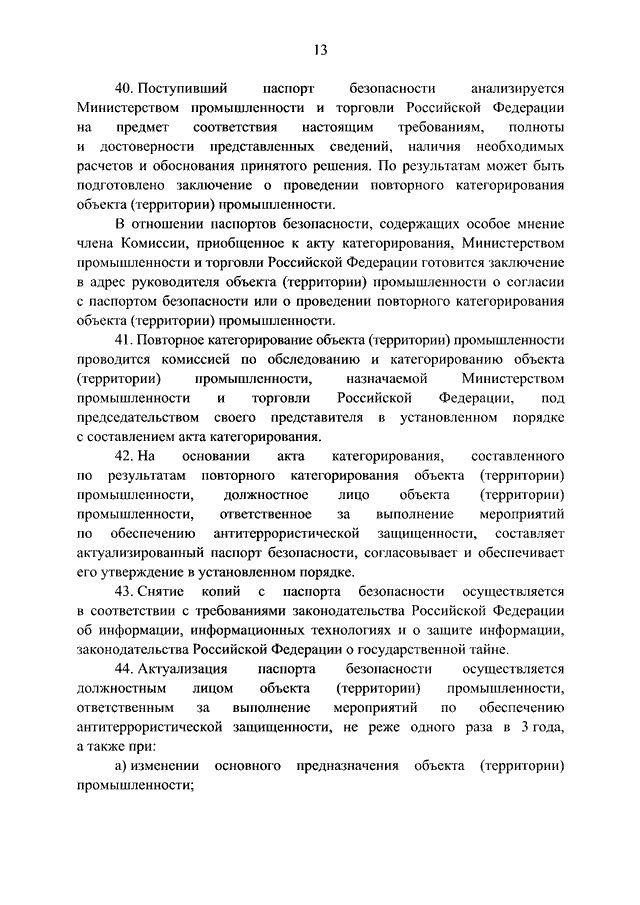 13

40. Поступивший паспорт безопасности анализируется Министерством промышленности и торговли Российской Федерации на предмет соответствия настоящим требованиям, полноты и достоверности представленных сведений, наличия необходимых расчетов и обоснования принятого решения. По результатам может быть подготовлено заключение о проведении повторного категорирования объекта (территории) промышленности.

В отношении паспортов безопасности, содержащих особое мнение члена Комиссии, приобщенное к акту категорирования, Министерством промышленности и торговли Российской Федерации готовится заключение в адрес руководителя объекта (территории) промышленности о согласии с паспортом безопасности или о проведении повторного категорирования объекта (территории) промышленности.

41. Повторное категорирование объекта (территории) промышленности проводится комиссией по обследованию и категорированию объекта (территории) промышленности, назначаемой Министерством промышленности и торговли Российской Федерации, под председательством своего представителя в установленном порядке с составлением акта категорирования.

42. На основании акта категорирования, составленного по результатам повторного категорирования объекта (территории) промышленности, должностное лицо объекта (территории) промышленности, ответственное за выполнение мероприятий по обеспечению антитеррористической защищенности, составляет актуализированный паспорт безопасности, согласовывает и обеспечивает его утверждение в установленном порядке.

43. Снятие копий с паспорта безопасности осуществляется в соответствии с требованиями законодательства Российской Федерации об информации, информационных технологиях и о защите информации, законодательства Российской Федерации о государственной тайне.

44. Актуализация паспорта безопасности осуществляется должностным лицом объекта (территории) промышленности, ответственным за выполнение мероприятий по обеспечению антитеррористической защищенности, не реже одного раза в 3 года, а также при:

а) изменении основного предназначения объекта (территории) промышленности;